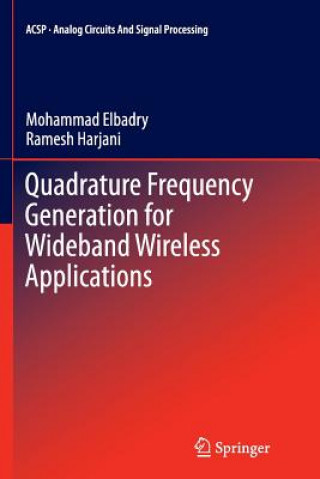 ACSP · Analog Circuits And Signal Processing

Mohammad Elbadry
Ramesh Harjani

Quadrature Frequency Generation for Wideband Wireless Applications

Springer